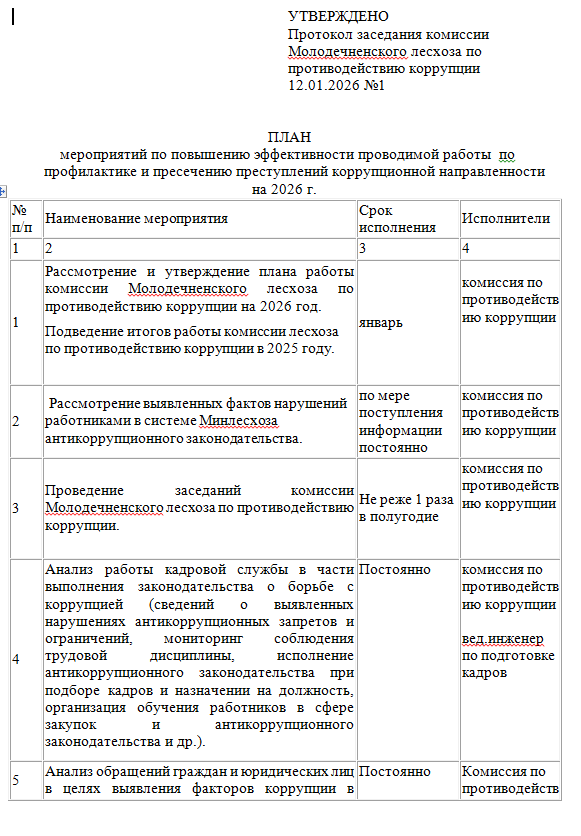 УТВЕРЖДЕНО
Протокол заседания комиссии Молодечненского лесхоза по противодействию коррупции
12.01.2026 №1

ПЛАН
мероприятий по повышению эффективности проводимой работы по профилактике и пресечению преступлений коррупционной направленности на 2026 г.

| № п/п | Наименование мероприятия | Срок исполнения | Исполнители |
|---|---|---|---|
| 1 | 2 | 3 | 4 |
| 1 | Рассмотрение и утверждение плана работы комиссии Молодечненского лесхоза по противодействию коррупции на 2026 год. Подведение итогов работы комиссии лесхоза по противодействию коррупции в 2025 году. | январь | комиссия по противодействию коррупции |
| 2 | Рассмотрение выявленных фактов нарушений работниками в системе Минлесхоза антикоррупционного законодательства. | по мере поступления информации постоянно | комиссия по противодействию коррупции |
| 3 | Проведение заседаний комиссии Молодечненского лесхоза по противодействию коррупции. | Не реже 1 раза в полугодие | комиссия по противодействию коррупции |
| 4 | Анализ работы кадровой службы в части выполнения законодательства о борьбе с коррупцией (сведений о выявленных нарушениях антикоррупционных запретов и ограничений, мониторинг соблюдения трудовой дисциплины, исполнение антикоррупционного законодательства при подборе кадров и назначении на должность, организация обучения работников в сфере закупок и антикоррупционного законодательства и др.). | Постоянно | комиссия по противодействию коррупции вед.инженер по подготовке кадров |
| 5 | Анализ обращений граждан и юридических лиц в целях выявления факторов коррупции в | Постоянно | Комиссия по противодейств |